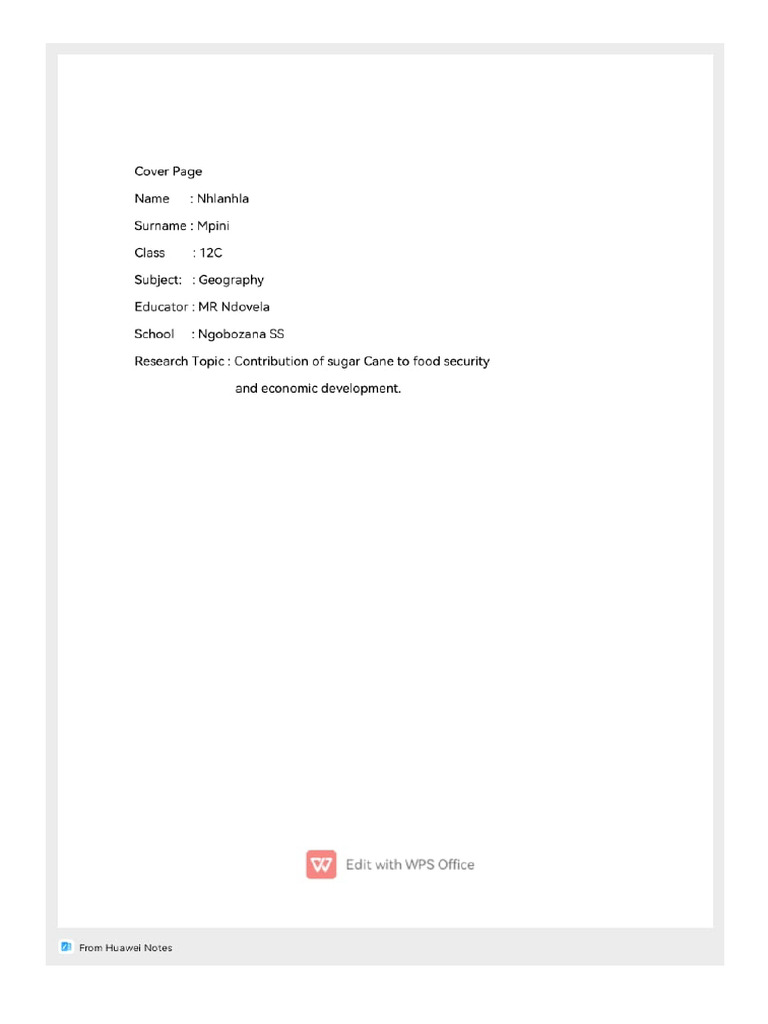 Cover Page

Name : Nhlanhla

Surname : Mpini

Class : 12C

Subject: : Geography

Educator : MR Ndovela

School : Ngobozana SS

Research Topic : Contribution of sugar Cane to food security and economic development.

Edit with WPS Office

From Huawei Notes